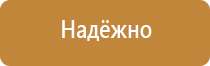 Надёжно